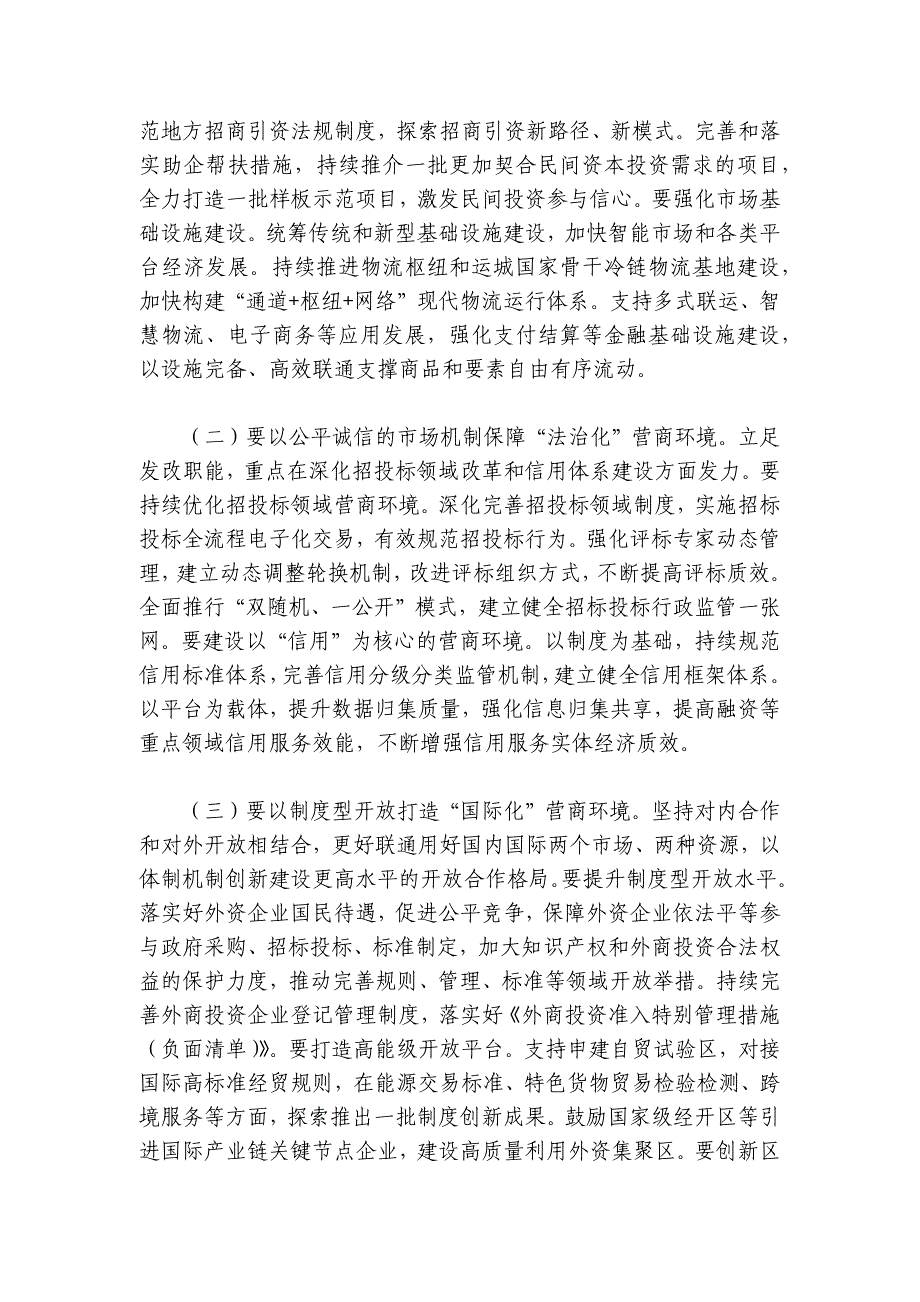 范地方招商引资法规制度，探索招商引资新路径、新模式。完善和落实助企帮扶措施，持续推介一批更加契合民间资本投资需求的项目，全力打造一批样板示范项目，激发民间投资参与信心。要强化市场基础设施建设。统筹传统和新型基础设施建设，加快智能市场和各类平台经济发展。持续推进物流枢纽和运城国家骨干冷链物流基地建设，加快构建“通道+枢纽+网络”现代物流运行体系。支持多式联运、智慧物流、电子商务等应用发展，强化支付结算等金融基础设施建设，以设施完备、高效联通支撑商品和要素自由有序流动。

（二）要以公平诚信的市场机制保障“法治化”营商环境。立足发改职能，重点在深化招投标领域改革和信用体系建设方面发力。要持续优化招投标领域营商环境。深化完善招投标领域制度，实施招标投标全流程电子化交易，有效规范招投标行为。强化评标专家动态管理，建立动态调整轮换机制，改进评标组织方式，不断提高评标质效。全面推行“双随机、一公开”模式，建立健全招标投标行政监管一张网。要建设以“信用”为核心的营商环境。以制度为基础，持续规范信用标准体系，完善信用分级分类监管机制，建立健全信用框架体系。以平台为载体，提升数据归集质量，强化信息归集共享，提高融资等重点领域信用服务效能，不断增强信用服务实体经济质效。

（三）要以制度型开放打造“国际化”营商环境。坚持对内合作和对外开放相结合，更好联通用好国内国际两个市场、两种资源，以体制机制创新建设更高水平的开放合作格局。要提升制度型开放水平。落实好外资企业国民待遇，促进公平竞争，保障外资企业依法平等参与政府采购、招标投标、标准制定，加大知识产权和外商投资合法权益的保护力度，推动完善规则、管理、标准等领域开放举措。持续完善外商投资企业登记管理制度，落实好《外商投资准入特别管理措施（负面清单）》。要打造高能级开放平台。支持申建自贸试验区，对接国际高标准经贸规则，在能源交易标准、特色货物贸易检验检测、跨境服务等方面，探索推出一批制度创新成果。鼓励国家级经开区等引进国际产业链关键节点企业，建设高质量利用外资集聚区。要创新区